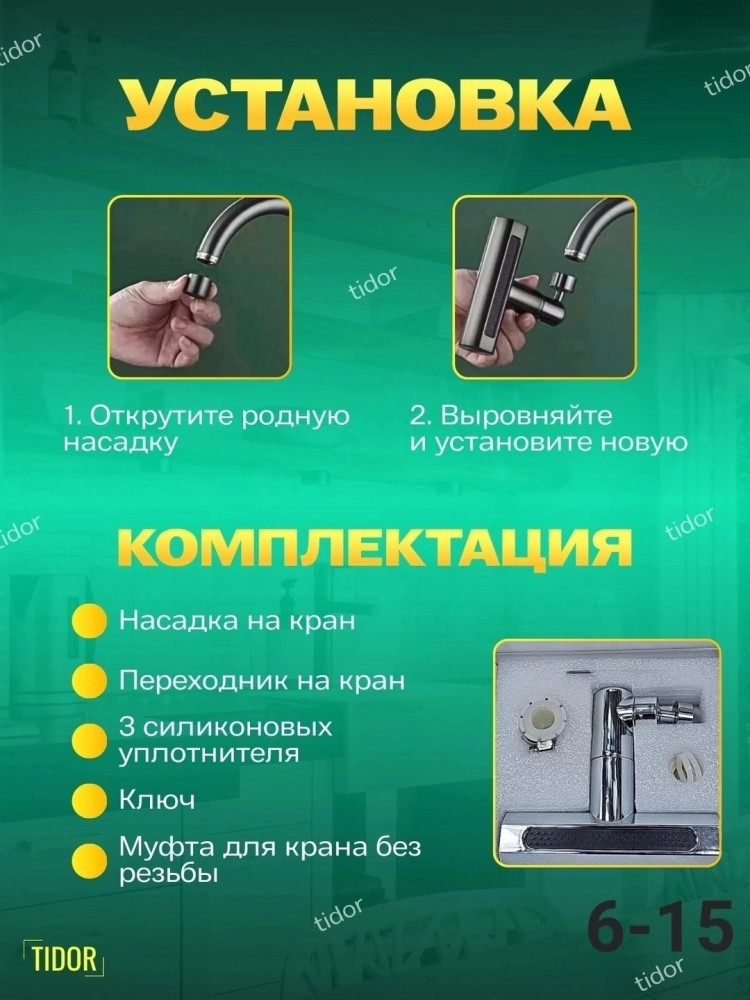 tidor

tidor

УСТАНОВКА

tidor

1. Открутите родную насадку

2. Выровняйте и установите новую

tidor

tidor

КОМПЛЕКТАЦИЯ

Насадка на кран

Переходник на кран

3 силиконовых уплотнителя

Ключ

Муфта для крана без резьбы

tidor

TIDOR

6-15

tidor